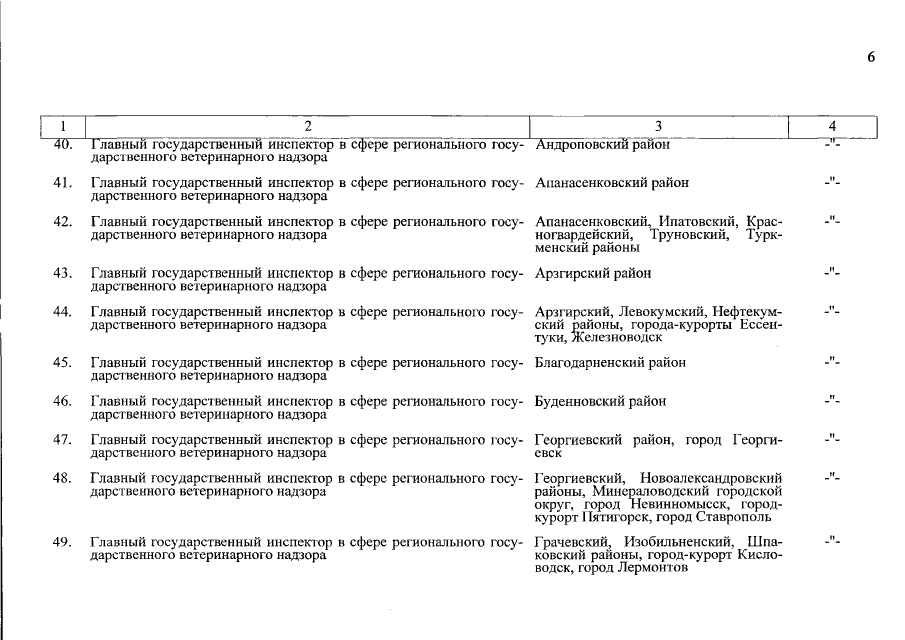 6

| 1 | 2 | 3 | 4 |
|---|---|---|---|
| 40. | Главный государственный инспектор в сфере регионального государственного ветеринарного надзора | Андроповский район | -"- |
| 41. | Главный государственный инспектор в сфере регионального государственного ветеринарного надзора | Апанасенковский район | -"- |
| 42. | Главный государственный инспектор в сфере регионального государственного ветеринарного надзора | Апанасенковский, Ипатовский, Красногвардейский, Труновский, Туркменский районы | -"- |
| 43. | Главный государственный инспектор в сфере регионального государственного ветеринарного надзора | Арзгирский район | -"- |
| 44. | Главный государственный инспектор в сфере регионального государственного ветеринарного надзора | Арзгирский, Левокумский, Нефтекумский районы, города-курорты Ессентуки, Железноводск | -"- |
| 45. | Главный государственный инспектор в сфере регионального государственного ветеринарного надзора | Благодарненский район | -"- |
| 46. | Главный государственный инспектор в сфере регионального государственного ветеринарного надзора | Буденновский район | -"- |
| 47. | Главный государственный инспектор в сфере регионального государственного ветеринарного надзора | Георгиевский район, город Георгиевск | -"- |
| 48. | Главный государственный инспектор в сфере регионального государственного ветеринарного надзора | Георгиевский, Новоалександровский районы, Минераловодский городской округ, город Невинномысск, город-курорт Пятигорск, город Ставрополь | -"- |
| 49. | Главный государственный инспектор в сфере регионального государственного ветеринарного надзора | Грачевский, Изобильненский, Шпаковский районы, город-курорт Кисловодск, город Лермонтов | -"- |